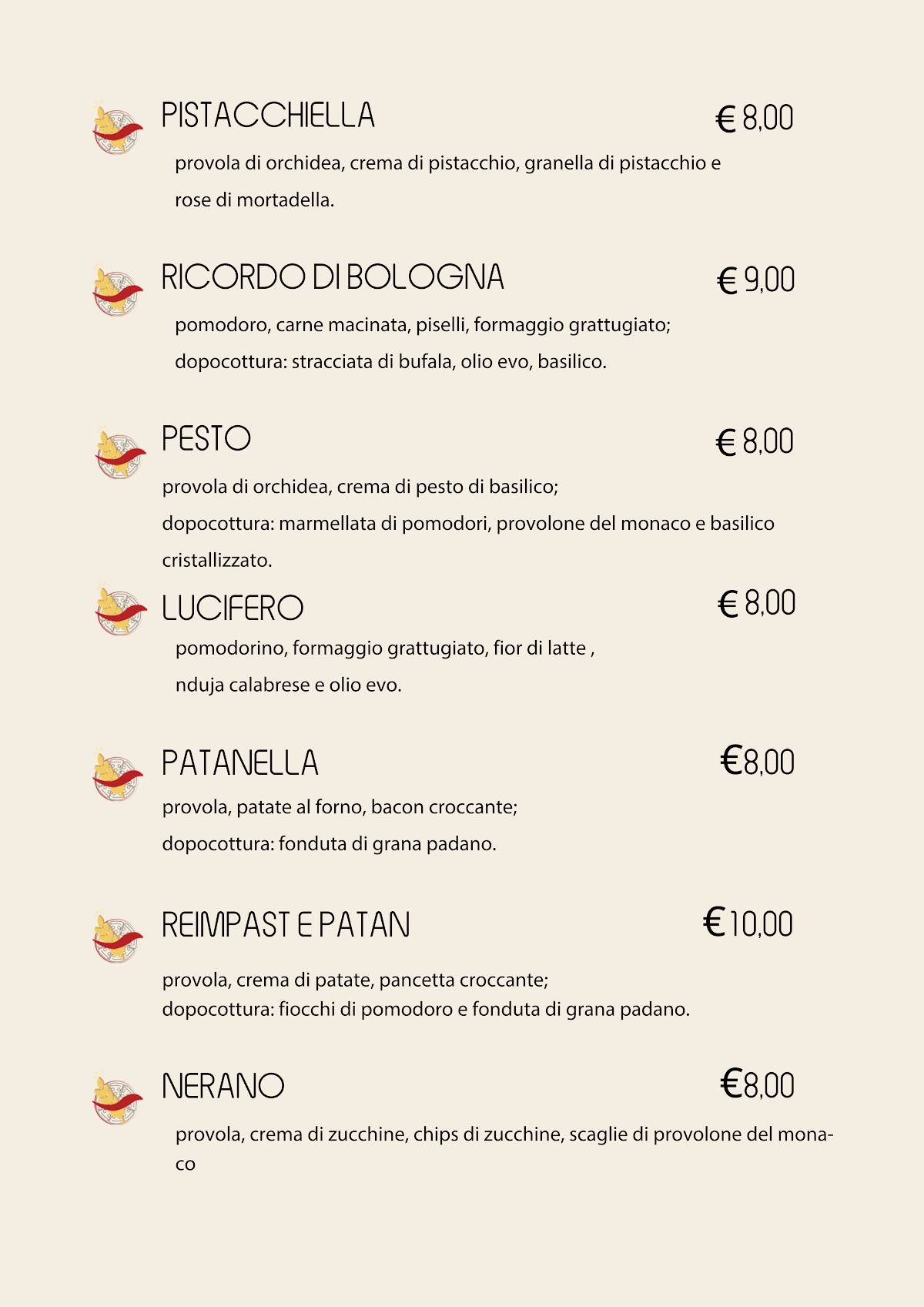 PISTACCHIELLA € 8,00

provola di orchidea, crema di pistacchio, granella di pistacchio e rose di mortadella.

RICORDO DI BOLOGNA € 9,00

pomodoro, carne macinata, piselli, formaggio grattugiato;
dopocottura: stracciata di bufala, olio evo, basilico.

PESTO € 8,00

provola di orchidea, crema di pesto di basilico;
dopocottura: marmellata di pomodori, provolone del monaco e basilico cristallizzato.

LUCIFERO € 8,00

pomodorino, formaggio grattugiato, fior di latte ,
nduja calabrese e olio evo.

PATANELLA €8,00

provola, patate al forno, bacon croccante;
dopocottura: fonduta di grana padano.

REIMPAST E PATAN €10,00

provola, crema di patate, pancetta croccante;
dopocottura: fiocchi di pomodoro e fonduta di grana padano.

NERANO €8,00

provola, crema di zucchine, chips di zucchine, scaglie di provolone del monaco